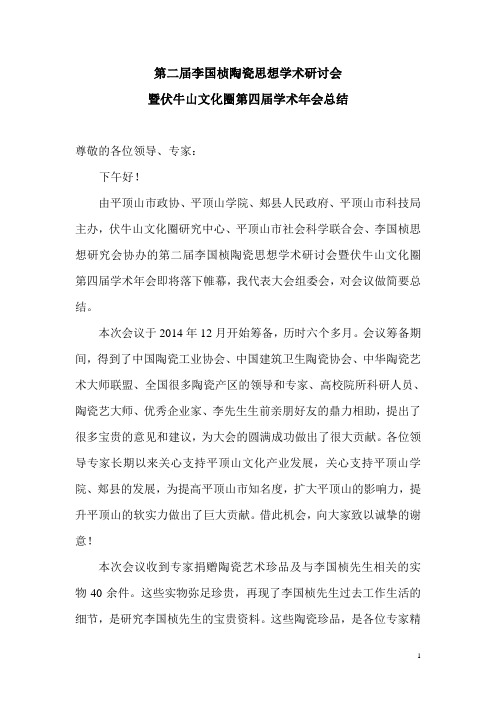 第二届李国桢陶瓷思想学术研讨会
暨伏牛山文化圈第四届学术年会总结

尊敬的各位领导、专家：

下午好！

由平顶山市政协、平顶山学院、郏县人民政府、平顶山市科技局主办，伏牛山文化圈研究中心、平顶山市社会科学联合会、李国桢思想研究会协办的第二届李国桢陶瓷思想学术研讨会暨伏牛山文化圈第四届学术年会即将落下帷幕，我代表大会组委会，对会议做简要总结。

本次会议于 2014 年 12 月开始筹备，历时六个多月。会议筹备期间，得到了中国陶瓷工业协会、中国建筑卫生陶瓷协会、中华陶瓷艺术大师联盟、全国很多陶瓷产区的领导和专家、高校院所科研人员、陶瓷艺大师、优秀企业家、李先生生前亲朋好友的鼎力相助，提出了很多宝贵的意见和建议，为大会的圆满成功做出了很大贡献。各位领导专家长期以来关心支持平顶山文化产业发展，关心支持平顶山学院、郏县的发展，为提高平顶山市知名度，扩大平顶山的影响力，提升平顶山的软实力做出了巨大贡献。借此机会，向大家致以诚挚的谢意！

本次会议收到专家捐赠陶瓷艺术珍品及与李国桢先生相关的实物 40 余件。这些实物弥足珍贵，再现了李国桢先生过去工作生活的细节，是研究李国桢先生的宝贵资料。这些陶瓷珍品，是各位专家精

1